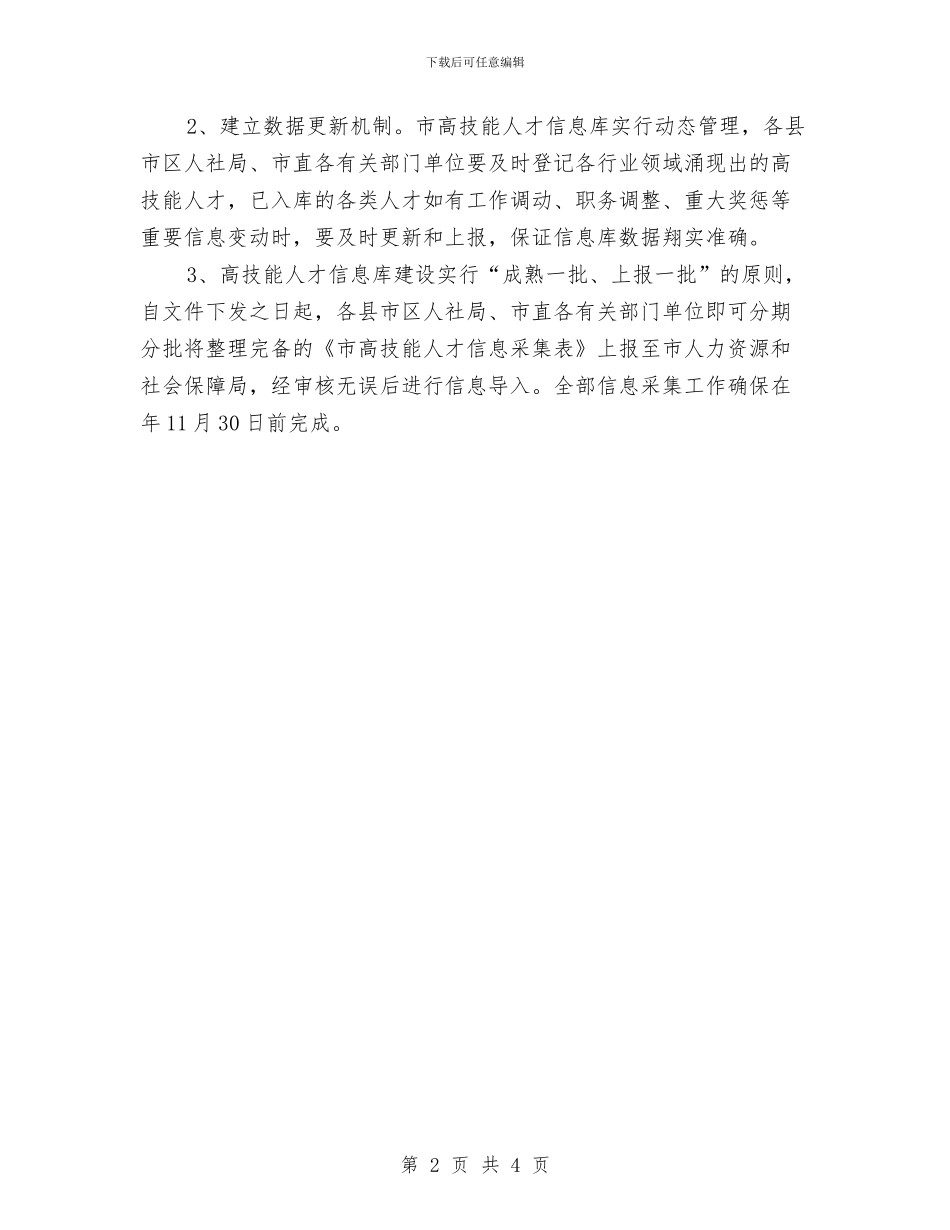 下载后可任意编辑

2、建立数据更新机制。市高技能人才信息库实行动态管理，各县市区人社局、市直各有关部门单位要及时登记各行业领域涌现出的高技能人才，已入库的各类人才如有工作调动、职务调整、重大奖惩等重要信息变动时，要及时更新和上报，保证信息库数据翔实准确。

3、高技能人才信息库建设实行“成熟一批、上报一批”的原则，自文件下发之日起，各县市区人社局、市直各有关部门单位即可分期分批将整理完备的《市高技能人才信息采集表》上报至市人力资源和社会保障局，经审核无误后进行信息导入。全部信息采集工作确保在年11月30日前完成。

第2页 共4页